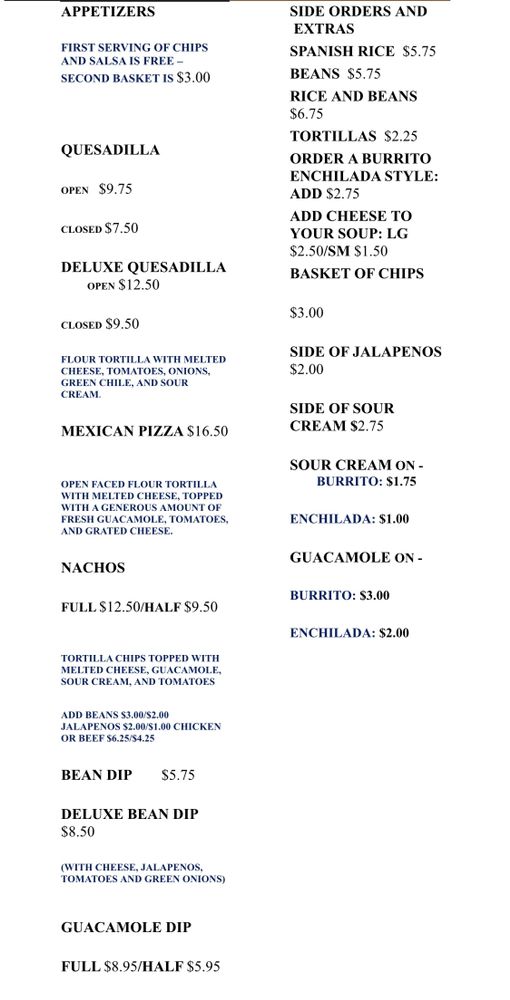 APPETIZERS

FIRST SERVING OF CHIPS AND SALSA IS FREE – SECOND BASKET IS $3.00

QUESADILLA

OPEN $9.75

CLOSED $7.50

DELUXE QUESADILLA
OPEN $12.50

CLOSED $9.50

FLOUR TORTILLA WITH MELTED CHEESE, TOMATOES, ONIONS, GREEN CHILE, AND SOUR CREAM.

MEXICAN PIZZA $16.50

OPEN FACED FLOUR TORTILLA WITH MELTED CHEESE, TOPPED WITH A GENEROUS AMOUNT OF FRESH GUACAMOLE, TOMATOES, AND GRATED CHEESE.

NACHOS

FULL $12.50/HALF $9.50

TORTILLA CHIPS TOPPED WITH MELTED CHEESE, GUACAMOLE, SOUR CREAM, AND TOMATOES

ADD BEANS $3.00/$2.00 JALAPENOS $2.00/$1.00 CHICKEN OR BEEF $6.25/$4.25

BEAN DIP $5.75

DELUXE BEAN DIP $8.50

(WITH CHEESE, JALAPENOS, TOMATOES AND GREEN ONIONS)

GUACAMOLE DIP

FULL $8.95/HALF $5.95

SIDE ORDERS AND EXTRAS

SPANISH RICE $5.75

BEANS $5.75

RICE AND BEANS $6.75

TORTILLAS $2.25

ORDER A BURRITO ENCHILADA STYLE: ADD $2.75

ADD CHEESE TO YOUR SOUP: LG $2.50/SM $1.50

BASKET OF CHIPS

$3.00

SIDE OF JALAPENOS $2.00

SIDE OF SOUR CREAM $2.75

SOUR CREAM ON -
BURRITO: $1.75

ENCHILADA: $1.00

GUACAMOLE ON -

BURRITO: $3.00

ENCHILADA: $2.00